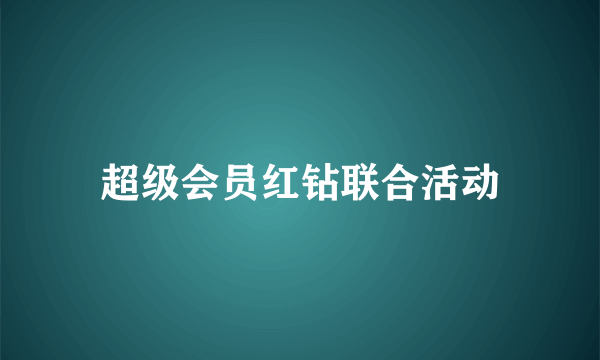 超级会员红钻联合活动